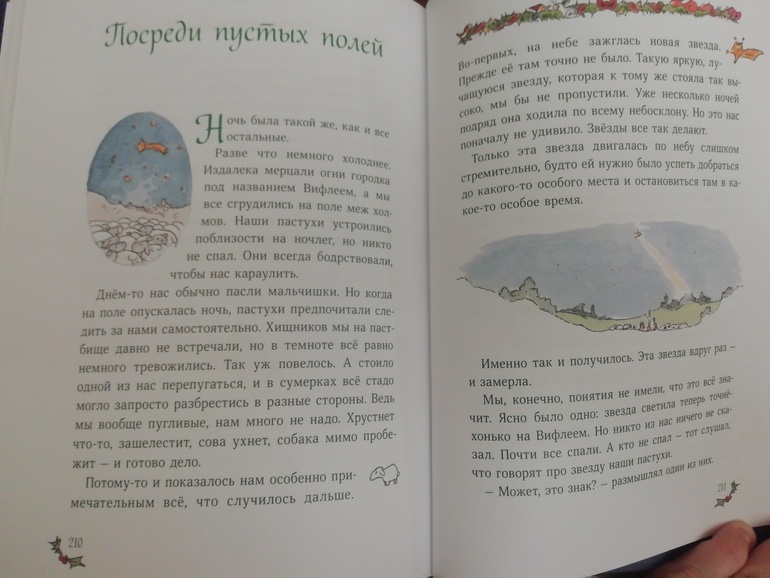 Посреди пустых полей

Ночь была такой же, как и все остальные.

Разве что немного холоднее. Издалека мерцали огни городка под названием Вифлеем, а мы все сгрудились на поле меж холмов. Наши пастухи устроились поблизости на ночлег, но никто не спал. Они всегда бодрствовали, чтобы нас караулить.

Днём-то нас обычно пасли мальчишки. Но когда на поле опускалась ночь, пастухи предпочитали следить за нами самостоятельно. Хищников мы на пастбище давно не встречали, но в темноте всё равно немного тревожились. Так уж повелось. А стоило одной из нас перепугаться, и в сумерках всё стадо могло запросто разбрестись в разные стороны. Ведь мы вообще пугливые, нам много не надо. Хрустнет что-то, зашелестит, сова ухнет, собака мимо пробежит – и готово дело.

Потому-то и показалось нам особенно примечательным всё, что случилось дальше.

210

Во-первых, на небе зажглась новая звезда. Прежде её там точно не было. Такую яркую, лучащуюся звезду, которая к тому же стояла так высоко, мы бы не пропустили. Уже несколько ночей подряд она ходила по всему небосклону. Но это нас поначалу не удивило. Звёзды все так делают.

Только эта звезда двигалась по небу слишком стремительно, будто ей нужно было успеть добраться до какого-то особого места и остановиться там в какое-то особое время.

Именно так и получилось. Эта звезда вдруг раз – и замерла.

Мы, конечно, понятия не имели, что это всё значит. Ясно было одно: звезда светила теперь точнёхонько на Вифлеем. Но никто из нас ничего не сказал. Почти все спали. А кто не спал – тот слушал, что говорят про звезду наши пастухи.

– Может, это знак? – размышлял один из них.

211